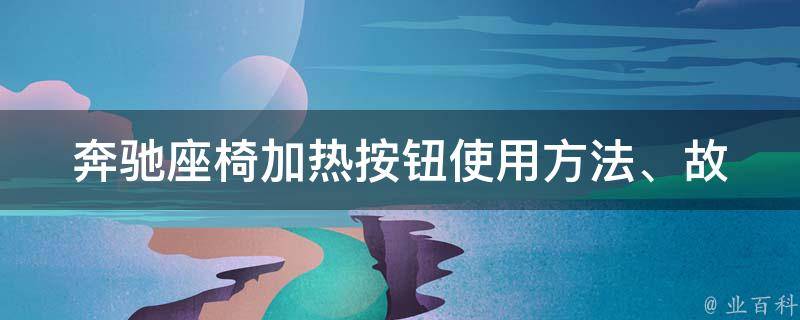 奔驰座椅加热按钮使用方法、故

@ 业百科